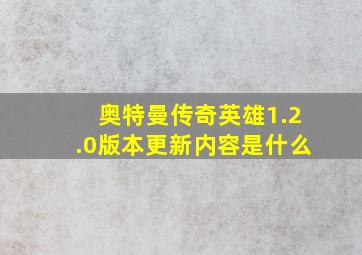 奥特曼传奇英雄1.2.0版本更新内容是什么